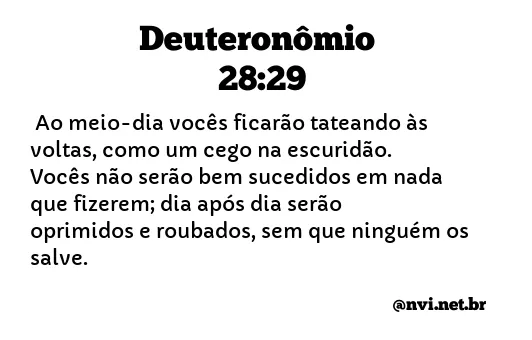 Deuteronômio 28:29

Ao meio-dia vocês ficarão tateando às voltas, como um cego na escuridão. Vocês não serão bem sucedidos em nada que fizerem; dia após dia serão oprimidos e roubados, sem que ninguém os salve.

@nvi.net.br